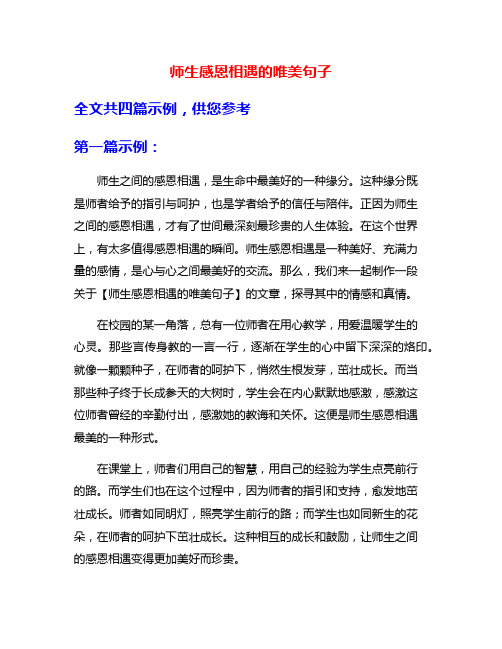 师生感恩相遇的唯美句子

全文共四篇示例，供您参考

第一篇示例：

师生之间的感恩相遇，是生命中最美好的一种缘分。这种缘分既是师者给予的指引与呵护，也是学者给予的信任与陪伴。正因为师生之间的感恩相遇，才有了世间最深刻最珍贵的人生体验。在这个世界上，有太多值得感恩相遇的瞬间。师生感恩相遇是一种美好、充满力量的感情，是心与心之间最美好的交流。那么，我们来一起制作一段关于【师生感恩相遇的唯美句子】的文章，探寻其中的情感和真情。

在校园的某一角落，总有一位师者在用心教学，用爱温暖学生的心灵。那些言传身教的一言一行，逐渐在学生的心中留下深深的烙印。就像一颗颗种子，在师者的呵护下，悄然生根发芽，茁壮成长。而当那些种子终于长成参天的大树时，学生会在内心默默地感激，感激这位师者曾经的辛勤付出，感激她的教诲和关怀。这便是师生感恩相遇最美的一种形式。

在课堂上，师者们用自己的智慧，用自己的经验为学生点亮前行的路。而学生们也在这个过程中，因为师者的指引和支持，愈发地茁壮成长。师者如同明灯，照亮学生前行的路；而学生也如同新生的花朵，在师者的呵护下茁壮成长。这种相互的成长和鼓励，让师生之间的感恩相遇变得更加美好而珍贵。